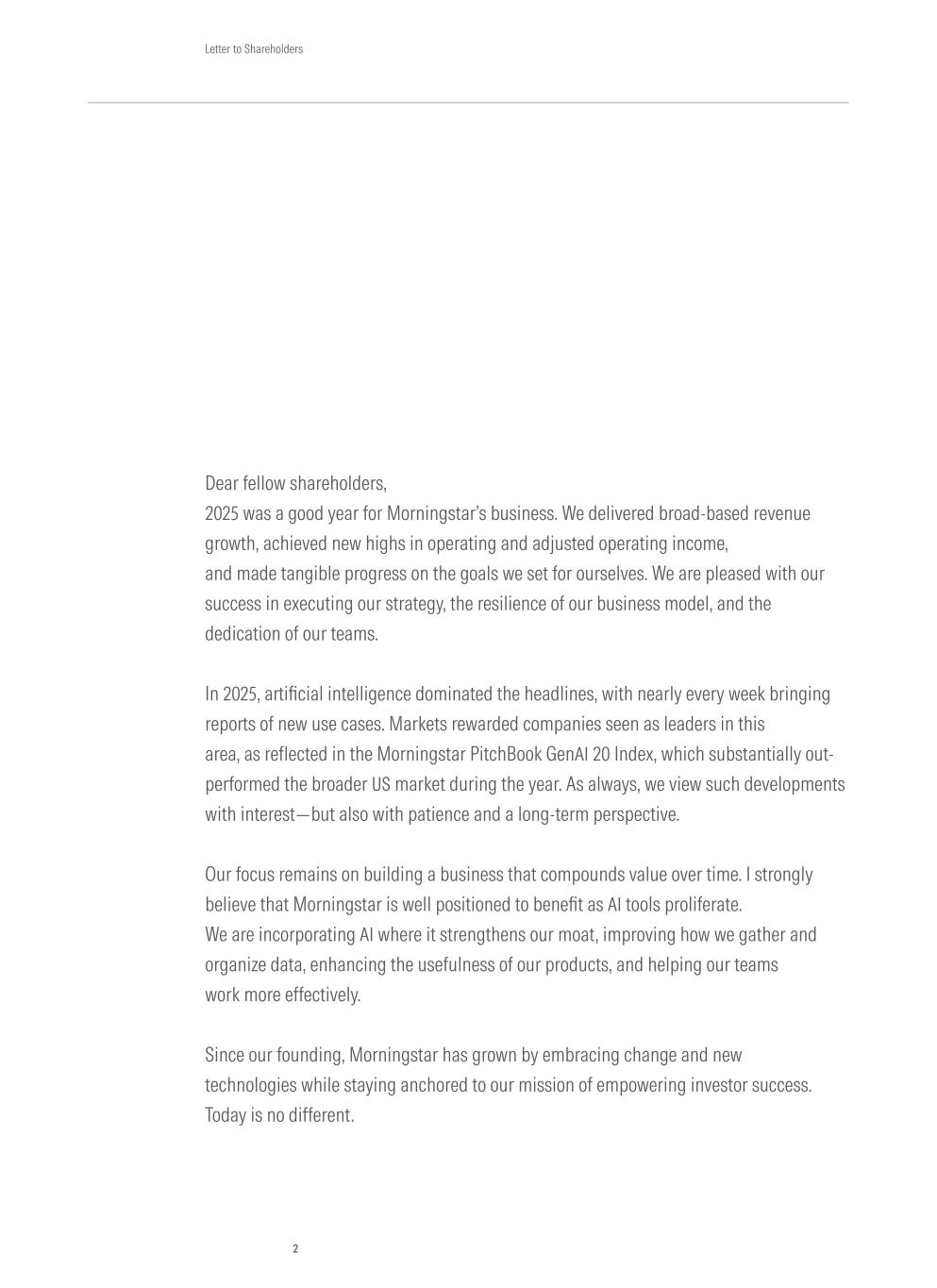 Letter to Shareholders

Dear fellow shareholders,
2025 was a good year for Morningstar's business. We delivered broad-based revenue growth, achieved new highs in operating and adjusted operating income, and made tangible progress on the goals we set for ourselves. We are pleased with our success in executing our strategy, the resilience of our business model, and the dedication of our teams.

In 2025, artificial intelligence dominated the headlines, with nearly every week bringing reports of new use cases. Markets rewarded companies seen as leaders in this area, as reflected in the Morningstar PitchBook GenAI 20 Index, which substantially outperformed the broader US market during the year. As always, we view such developments with interest—but also with patience and a long-term perspective.

Our focus remains on building a business that compounds value over time. I strongly believe that Morningstar is well positioned to benefit as AI tools proliferate. We are incorporating AI where it strengthens our moat, improving how we gather and organize data, enhancing the usefulness of our products, and helping our teams work more effectively.

Since our founding, Morningstar has grown by embracing change and new technologies while staying anchored to our mission of empowering investor success. Today is no different.

2